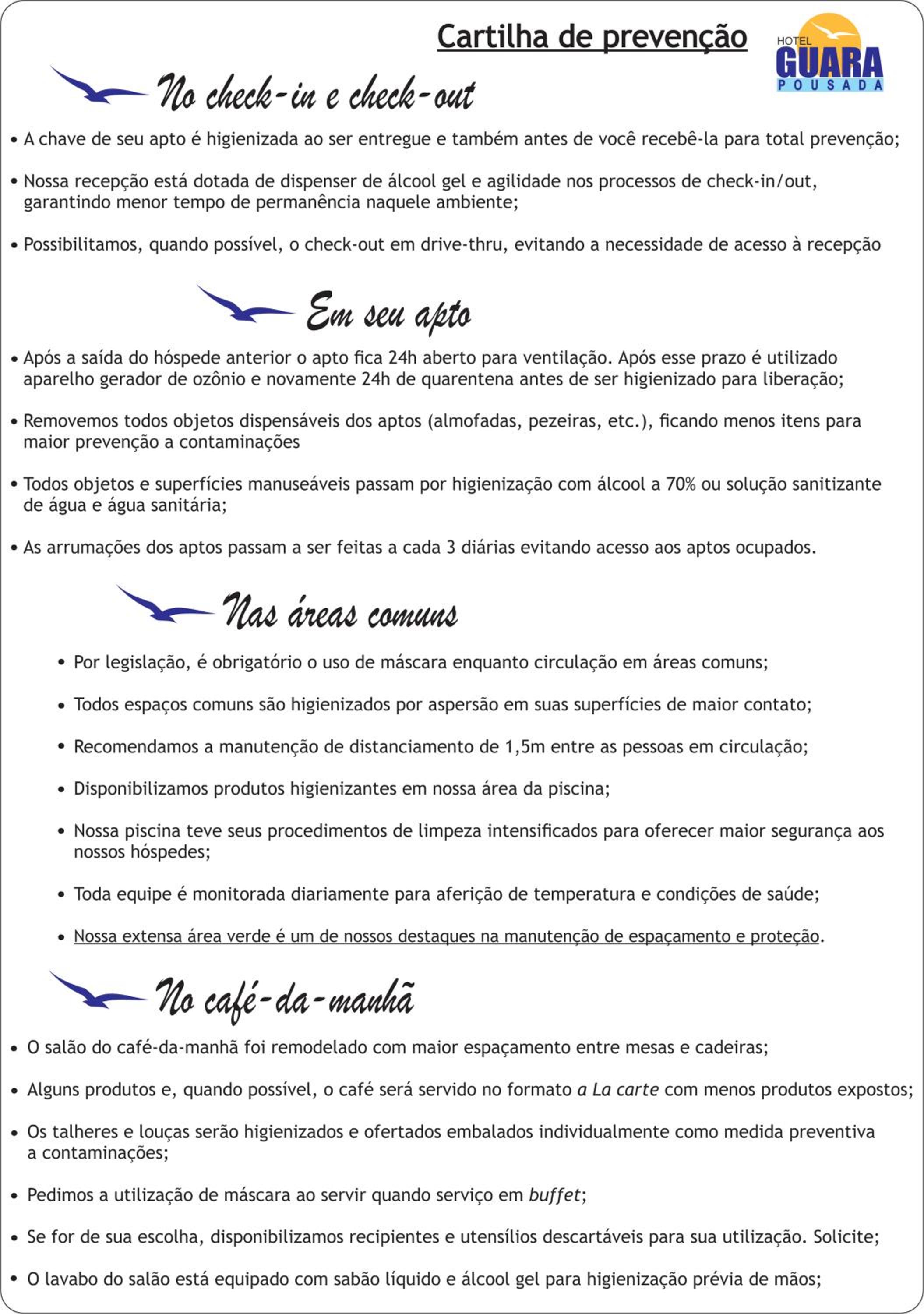 Cartilha de prevenção

HOTEL
GUARA
POUSADA

No check-in e check-out

• A chave de seu apto é higienizada ao ser entregue e também antes de você recebê-la para total prevenção;

• Nossa recepção está dotada de dispenser de álcool gel e agilidade nos processos de check-in/out, garantindo menor tempo de permanência naquele ambiente;

• Possibilitamos, quando possível, o check-out em drive-thru, evitando a necessidade de acesso à recepção

Em seu apto

• Após a saída do hóspede anterior o apto fica 24h aberto para ventilação. Após esse prazo é utilizado aparelho gerador de ozônio e novamente 24h de quarentena antes de ser higienizado para liberação;

• Removemos todos objetos dispensáveis dos aptos (almofadas, pezeiras, etc.), ficando menos itens para maior prevenção a contaminações

• Todos objetos e superfícies manuseáveis passam por higienização com álcool a 70% ou solução sanitizante de água e água sanitária;

• As arrumações dos aptos passam a ser feitas a cada 3 diárias evitando acesso aos aptos ocupados.

Nas áreas comuns

• Por legislação, é obrigatório o uso de máscara enquanto circulação em áreas comuns;

• Todos espaços comuns são higienizados por aspersão em suas superfícies de maior contato;

• Recomendamos a manutenção de distanciamento de 1,5m entre as pessoas em circulação;

• Disponibilizamos produtos higienizantes em nossa área da piscina;

• Nossa piscina teve seus procedimentos de limpeza intensificados para oferecer maior segurança aos nossos hóspedes;

• Toda equipe é monitorada diariamente para aferição de temperatura e condições de saúde;

• Nossa extensa área verde é um de nossos destaques na manutenção de espaçamento e proteção.

No café-da-manhã

• O salão do café-da-manhã foi remodelado com maior espaçamento entre mesas e cadeiras;

• Alguns produtos e, quando possível, o café será servido no formato a La carte com menos produtos expostos;

• Os talheres e louças serão higienizados e ofertados embalados individualmente como medida preventiva a contaminações;

• Pedimos a utilização de máscara ao servir quando serviço em buffet;

• Se for de sua escolha, disponibilizamos recipientes e utensílios descartáveis para sua utilização. Solicite;

• O lavabo do salão está equipado com sabão líquido e álcool gel para higienização prévia de mãos;